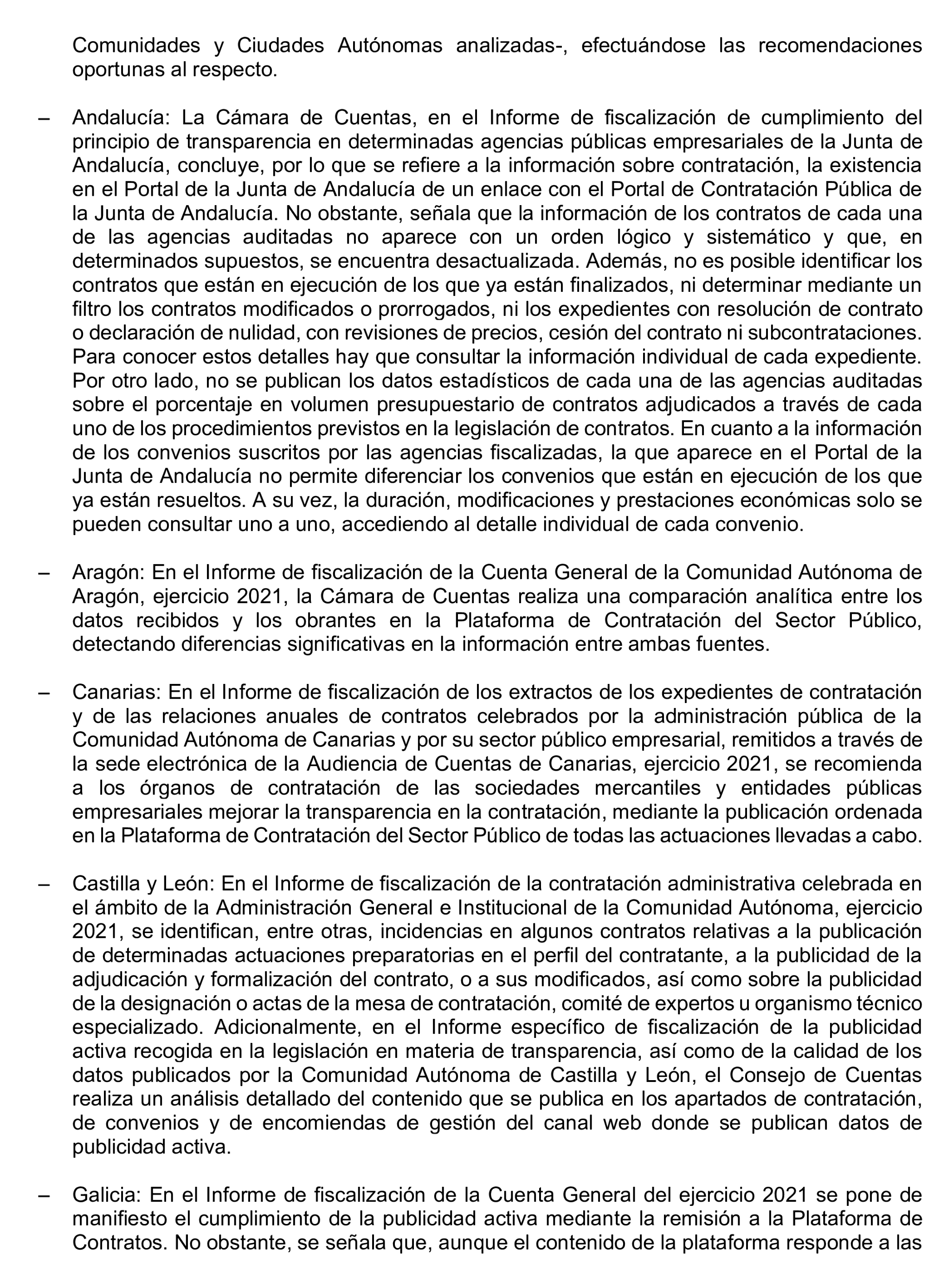 Comunidades y Ciudades Autónomas analizadas-, efectuándose las recomendaciones oportunas al respecto.

– Andalucía: La Cámara de Cuentas, en el Informe de fiscalización de cumplimiento del principio de transparencia en determinadas agencias públicas empresariales de la Junta de Andalucía, concluye, por lo que se refiere a la información sobre contratación, la existencia en el Portal de la Junta de Andalucía de un enlace con el Portal de Contratación Pública de la Junta de Andalucía. No obstante, señala que la información de los contratos de cada una de las agencias auditadas no aparece con un orden lógico y sistemático y que, en determinados supuestos, se encuentra desactualizada. Además, no es posible identificar los contratos que están en ejecución de los que ya están finalizados, ni determinar mediante un filtro los contratos modificados o prorrogados, ni los expedientes con resolución de contrato o declaración de nulidad, con revisiones de precios, cesión del contrato ni subcontrataciones. Para conocer estos detalles hay que consultar la información individual de cada expediente. Por otro lado, no se publican los datos estadísticos de cada una de las agencias auditadas sobre el porcentaje en volumen presupuestario de contratos adjudicados a través de cada uno de los procedimientos previstos en la legislación de contratos. En cuanto a la información de los convenios suscritos por las agencias fiscalizadas, la que aparece en el Portal de la Junta de Andalucía no permite diferenciar los convenios que están en ejecución de los que ya están resueltos. A su vez, la duración, modificaciones y prestaciones económicas solo se pueden consultar uno a uno, accediendo al detalle individual de cada convenio.

– Aragón: En el Informe de fiscalización de la Cuenta General de la Comunidad Autónoma de Aragón, ejercicio 2021, la Cámara de Cuentas realiza una comparación analítica entre los datos recibidos y los obrantes en la Plataforma de Contratación del Sector Público, detectando diferencias significativas en la información entre ambas fuentes.

– Canarias: En el Informe de fiscalización de los extractos de los expedientes de contratación y de las relaciones anuales de contratos celebrados por la administración pública de la Comunidad Autónoma de Canarias y por su sector público empresarial, remitidos a través de la sede electrónica de la Audiencia de Cuentas de Canarias, ejercicio 2021, se recomienda a los órganos de contratación de las sociedades mercantiles y entidades públicas empresariales mejorar la transparencia en la contratación, mediante la publicación ordenada en la Plataforma de Contratación del Sector Público de todas las actuaciones llevadas a cabo.

– Castilla y León: En el Informe de fiscalización de la contratación administrativa celebrada en el ámbito de la Administración General e Institucional de la Comunidad Autónoma, ejercicio 2021, se identifican, entre otras, incidencias en algunos contratos relativas a la publicación de determinadas actuaciones preparatorias en el perfil del contratante, a la publicidad de la adjudicación y formalización del contrato, o a sus modificados, así como sobre la publicidad de la designación o actas de la mesa de contratación, comité de expertos u organismo técnico especializado. Adicionalmente, en el Informe específico de fiscalización de la publicidad activa recogida en la legislación en materia de transparencia, así como de la calidad de los datos publicados por la Comunidad Autónoma de Castilla y León, el Consejo de Cuentas realiza un análisis detallado del contenido que se publica en los apartados de contratación, de convenios y de encomiendas de gestión del canal web donde se publican datos de publicidad activa.

– Galicia: En el Informe de fiscalización de la Cuenta General del ejercicio 2021 se pone de manifiesto el cumplimiento de la publicidad activa mediante la remisión a la Plataforma de Contratos. No obstante, se señala que, aunque el contenido de la plataforma responde a las